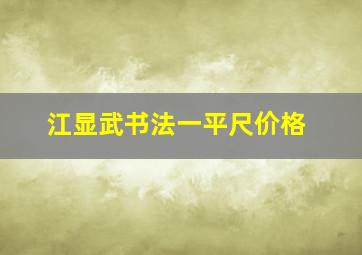 江显武书法一平尺价格